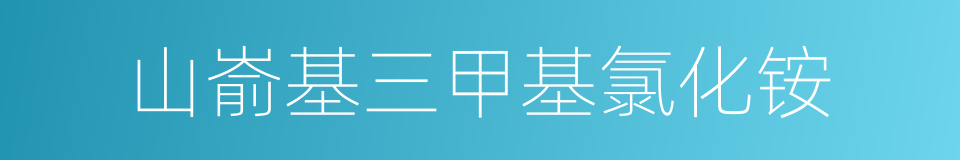 山嵛基三甲基氯化铵